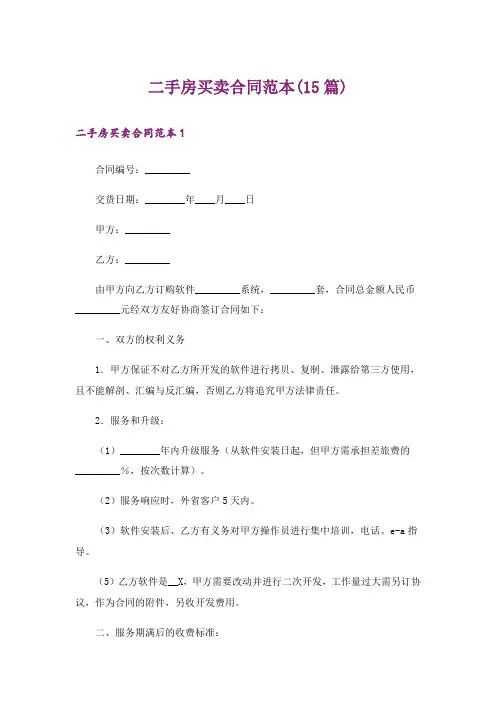 二手房买卖合同范本(15篇)

二手房买卖合同范本1

合同编号：________

交货日期：________年____月____日

甲方：________

乙方：________

由甲方向乙方订购软件________系统，________套，合同总金额人民币________元经双方友好协商签订合同如下：

一、双方的权利义务

1．甲方保证不对乙方所开发的软件进行拷贝、复制、泄露给第三方使用，且不能解剖、汇编与反汇编，否则乙方将追究甲方法律责任。

2．服务和升级：

（1）________年内升级服务（从软件安装日起，但甲方需承担差旅费的________%，按次数计算）。

（2）服务响应时，外省客户5天内。

（3）软件安装后、乙方有义务对甲方操作员进行集中培训，电话、e-a指导。

（5）乙方软件是__X，甲方需要改动并进行二次开发，工作量过大需另订协议，作为合同的附件，另收开发费用。

二、服务期满后的收费标准：